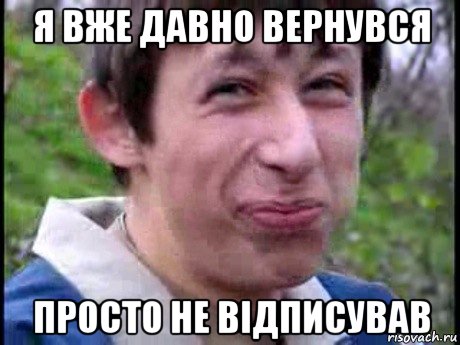 Я ВЖЕ ДАВНО ВЕРНУВСЯ

ПРОСТО НЕ ВІДПИСУВАВ

risovach.ru